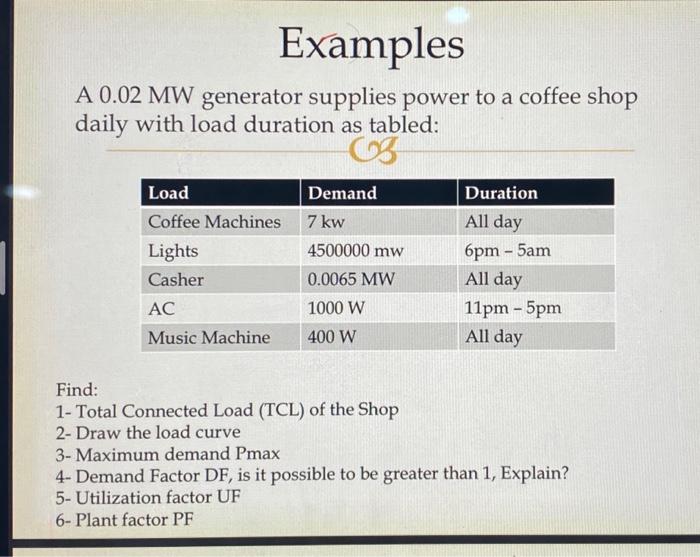 Examples

A 0.02 MW generator supplies power to a coffee shop daily with load duration as tabled:

| Load | Demand | Duration |
|---|---|---|
| Coffee Machines | 7 kw | All day |
| Lights | 4500000 mw | 6pm - 5am |
| Casher | 0.0065 MW | All day |
| AC | 1000 W | 11pm - 5pm |
| Music Machine | 400 W | All day |

Find:
1- Total Connected Load (TCL) of the Shop
2- Draw the load curve
3- Maximum demand Pmax
4- Demand Factor DF, is it possible to be greater than 1, Explain?
5- Utilization factor UF
6- Plant factor PF